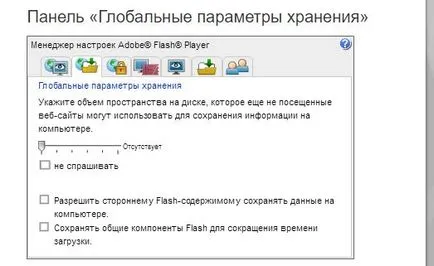 Панель «Глобальные параметры хранения»

Менеджер настроек Adobe® Flash® Player

Глобальные параметры хранения

Укажите объем пространства на диске, которое еще не посещенные веб-сайты могут использовать для сохранения информации на компьютере.

Отсутствует

не спрашивать

Разрешить стороннему Flash-содержимому сохранять данные на компьютере.

Сохранять общие компоненты Flash для сокращения времени загрузки.